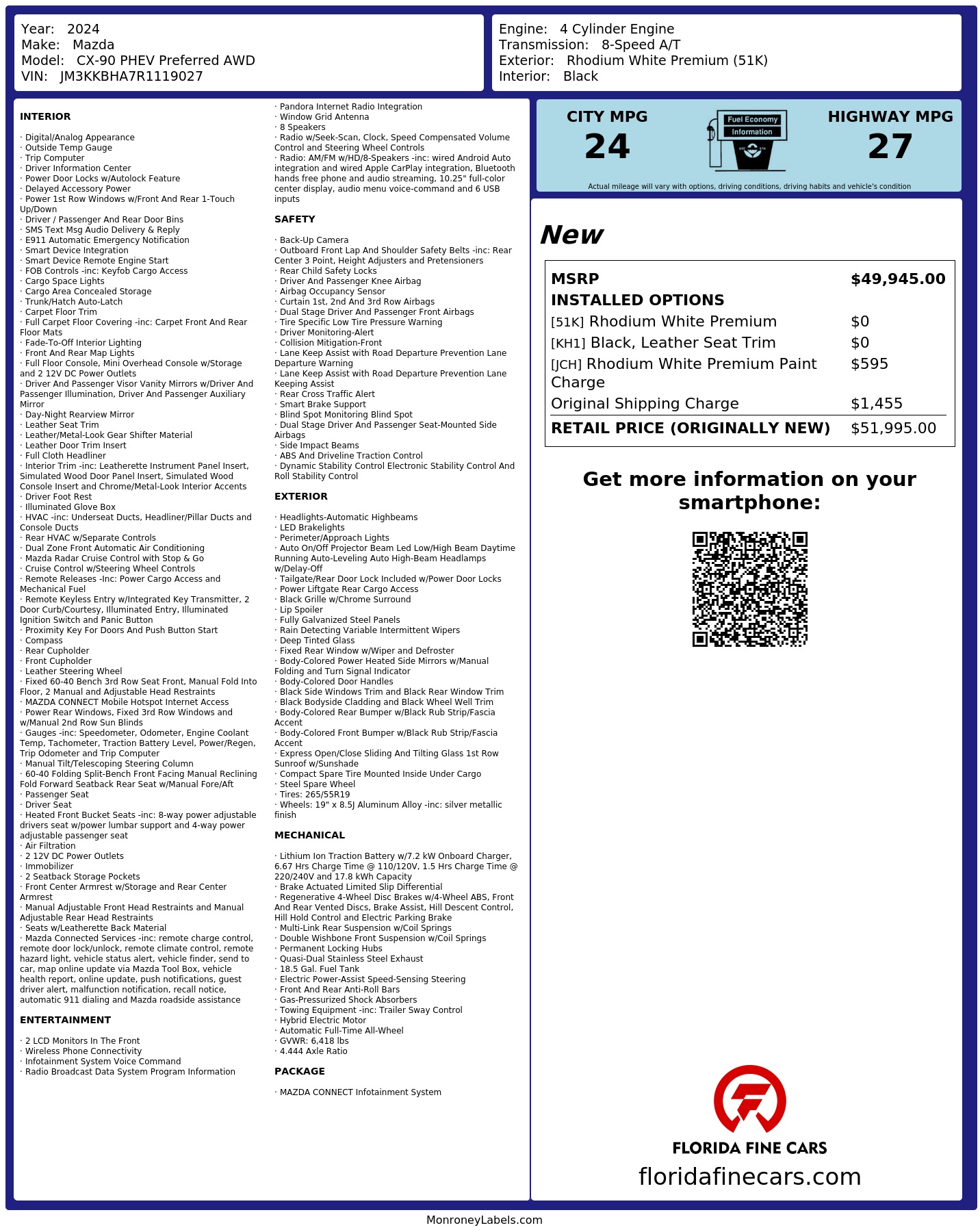 Year: 2024
Make: Mazda
Model: CX-90 PHEV Preferred AWD
VIN: JM3KKBHA7R1119027

Engine: 4 Cylinder Engine
Transmission: 8-Speed A/T
Exterior: Rhodium White Premium (51K)
Interior: Black

INTERIOR

· Digital/Analog Appearance
· Outside Temp Gauge
· Trip Computer
· Driver Information Center
· Power Door Locks w/Autolock Feature
· Delayed Accessory Power
· Power 1st Row Windows w/Front And Rear 1-Touch Up/Down
· Driver / Passenger And Rear Door Bins
· SMS Text Msg Audio Delivery & Reply
· E911 Automatic Emergency Notification
· Smart Device Integration
· Smart Device Remote Engine Start
· FOB Controls -inc: Keyfob Cargo Access
· Cargo Space Lights
· Cargo Area Concealed Storage
· Trunk/Hatch Auto-Latch
· Carpet Floor Trim
· Full Carpet Floor Covering -inc: Carpet Front And Rear Floor Mats
· Fade-To-Off Interior Lighting
· Front And Rear Map Lights
· Full Floor Console, Mini Overhead Console w/Storage and 2 12V DC Power Outlets
· Driver And Passenger Visor Vanity Mirrors w/Driver And Passenger Illumination, Driver And Passenger Auxiliary Mirror
· Day-Night Rearview Mirror
· Leather Seat Trim
· Leather/Metal-Look Gear Shifter Material
· Leather Door Trim Insert
· Full Cloth Headliner
· Interior Trim -inc: Leatherette Instrument Panel Insert, Simulated Wood Door Panel Insert, Simulated Wood Console Insert and Chrome/Metal-Look Interior Accents
· Driver Foot Rest
· Illuminated Glove Box
· HVAC -inc: Underseat Ducts, Headliner/Pillar Ducts and Console Ducts
· Rear HVAC w/Separate Controls
· Dual Zone Front Automatic Air Conditioning
· Mazda Radar Cruise Control with Stop & Go
· Cruise Control w/Steering Wheel Controls
· Remote Releases -Inc: Power Cargo Access and Mechanical Fuel
· Remote Keyless Entry w/Integrated Key Transmitter, 2 Door Curb/Courtesy, Illuminated Entry, Illuminated Ignition Switch and Panic Button
· Proximity Key For Doors And Push Button Start
· Compass
· Rear Cupholder
· Front Cupholder
· Leather Steering Wheel
· Fixed 60-40 Bench 3rd Row Seat Front, Manual Fold Into Floor, 2 Manual and Adjustable Head Restraints
· MAZDA CONNECT Mobile Hotspot Internet Access
· Power Rear Windows, Fixed 3rd Row Windows and w/Manual 2nd Row Sun Blinds
· Gauges -inc: Speedometer, Odometer, Engine Coolant Temp, Tachometer, Traction Battery Level, Power/Regen, Trip Odometer and Trip Computer
· Manual Tilt/Telescoping Steering Column
· 60-40 Folding Split-Bench Front Facing Manual Reclining Fold Forward Seatback Rear Seat w/Manual Fore/Aft
· Passenger Seat
· Driver Seat
· Heated Front Bucket Seats -inc: 8-way power adjustable drivers seat w/power lumbar support and 4-way power adjustable passenger seat
· Air Filtration
· 2 12V DC Power Outlets
· Immobilizer
· 2 Seatback Storage Pockets
· Front Center Armrest w/Storage and Rear Center Armrest
· Manual Adjustable Front Head Restraints and Manual Adjustable Rear Head Restraints
· Seats w/Leatherette Back Material
· Mazda Connected Services -inc: remote charge control, remote door lock/unlock, remote climate control, remote hazard light, vehicle status alert, vehicle finder, send to car, map online update via Mazda Tool Box, vehicle health report, online update, push notifications, guest driver alert, malfunction notification, recall notice, automatic 911 dialing and Mazda roadside assistance

ENTERTAINMENT

· 2 LCD Monitors In The Front
· Wireless Phone Connectivity
· Infotainment System Voice Command
· Radio Broadcast Data System Program Information
· Pandora Internet Radio Integration
· Window Grid Antenna
· 8 Speakers
· Radio w/Seek-Scan, Clock, Speed Compensated Volume Control and Steering Wheel Controls
· Radio: AM/FM w/HD/8-Speakers -inc: wired Android Auto integration and wired Apple CarPlay integration, Bluetooth hands free phone and audio streaming, 10.25" full-color center display, audio menu voice-command and 6 USB inputs

SAFETY

· Back-Up Camera
· Outboard Front Lap And Shoulder Safety Belts -inc: Rear Center 3 Point, Height Adjusters and Pretensioners
· Rear Child Safety Locks
· Driver And Passenger Knee Airbag
· Airbag Occupancy Sensor
· Curtain 1st, 2nd And 3rd Row Airbags
· Dual Stage Driver And Passenger Front Airbags
· Tire Specific Low Tire Pressure Warning
· Driver Monitoring-Alert
· Collision Mitigation-Front
· Lane Keep Assist with Road Departure Prevention Lane Departure Warning
· Lane Keep Assist with Road Departure Prevention Lane Keeping Assist
· Rear Cross Traffic Alert
· Smart Brake Support
· Blind Spot Monitoring Blind Spot
· Dual Stage Driver And Passenger Seat-Mounted Side Airbags
· Side Impact Beams
· ABS And Driveline Traction Control
· Dynamic Stability Control Electronic Stability Control And Roll Stability Control

EXTERIOR

· Headlights-Automatic Highbeams
· LED Brakelights
· Perimeter/Approach Lights
· Auto On/Off Projector Beam Led Low/High Beam Daytime Running Auto-Leveling Auto High-Beam Headlamps w/Delay-Off
· Tailgate/Rear Door Lock Included w/Power Door Locks
· Power Liftgate Rear Cargo Access
· Black Grille w/Chrome Surround
· Lip Spoiler
· Fully Galvanized Steel Panels
· Rain Detecting Variable Intermittent Wipers
· Deep Tinted Glass
· Fixed Rear Window w/Wiper and Defroster
· Body-Colored Power Heated Side Mirrors w/Manual Folding and Turn Signal Indicator
· Body-Colored Door Handles
· Black Side Windows Trim and Black Rear Window Trim
· Black Bodyside Cladding and Black Wheel Well Trim
· Body-Colored Rear Bumper w/Black Rub Strip/Fascia Accent
· Body-Colored Front Bumper w/Black Rub Strip/Fascia Accent
· Express Open/Close Sliding And Tilting Glass 1st Row Sunroof w/Sunshade
· Compact Spare Tire Mounted Inside Under Cargo
· Steel Spare Wheel
· Tires: 265/55R19
· Wheels: 19" x 8.5J Aluminum Alloy -inc: silver metallic finish

MECHANICAL

· Lithium Ion Traction Battery w/7.2 kW Onboard Charger, 6.67 Hrs Charge Time @ 110/120V, 1.5 Hrs Charge Time @ 220/240V and 17.8 kWh Capacity
· Brake Actuated Limited Slip Differential
· Regenerative 4-Wheel Disc Brakes w/4-Wheel ABS, Front And Rear Vented Discs, Brake Assist, Hill Descent Control, Hill Hold Control and Electric Parking Brake
· Multi-Link Rear Suspension w/Coil Springs
· Double Wishbone Front Suspension w/Coil Springs
· Permanent Locking Hubs
· Quasi-Dual Stainless Steel Exhaust
· 18.5 Gal. Fuel Tank
· Electric Power-Assist Speed-Sensing Steering
· Front And Rear Anti-Roll Bars
· Gas-Pressurized Shock Absorbers
· Towing Equipment -inc: Trailer Sway Control
· Hybrid Electric Motor
· Automatic Full-Time All-Wheel
· GVWR: 6,418 lbs
· 4.444 Axle Ratio

PACKAGE

· MAZDA CONNECT Infotainment System

CITY MPG
24
Fuel Economy
Information
HIGHWAY MPG
27
Actual mileage will vary with options, driving conditions, driving habits and vehicle's condition

New

| | |
|---|---|
| MSRP | $49,945.00 |
| INSTALLED OPTIONS | |
| [51K] Rhodium White Premium | $0 |
| [KH1] Black, Leather Seat Trim | $0 |
| [JCH] Rhodium White Premium Paint Charge | $595 |
| Original Shipping Charge | $1,455 |
| RETAIL PRICE (ORIGINALLY NEW) | $51,995.00 |

Get more information on your smartphone:

FLORIDA FINE CARS
floridafinecars.com

MonroneyLabels.com